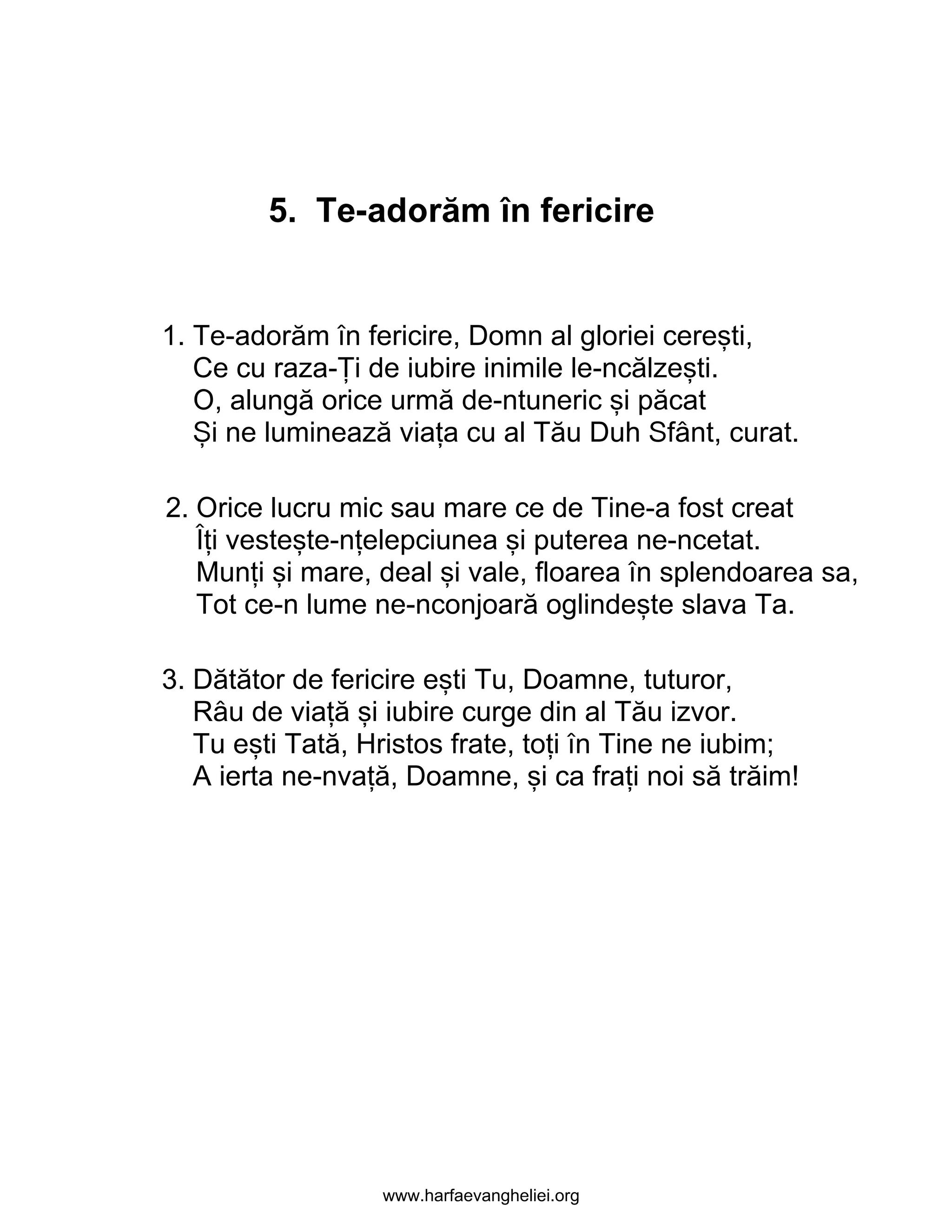 5. Te-adorăm în fericire

1. Te-adorăm în fericire, Domn al gloriei cerești,
Ce cu raza-Ți de iubire inimile le-ncălzești.
O, alungă orice urmă de-ntuneric și păcat
Și ne luminează viața cu al Tău Duh Sfânt, curat.

2. Orice lucru mic sau mare ce de Tine-a fost creat
Îți vestește-nțelepciunea și puterea ne-ncetat.
Munți și mare, deal și vale, floarea în splendoarea sa,
Tot ce-n lume ne-nconjoară oglindește slava Ta.

3. Dătător de fericire ești Tu, Doamne, tuturor,
Râu de viață și iubire curge din al Tău izvor.
Tu ești Tată, Hristos frate, toți în Tine ne iubim;
A ierta ne-nvață, Doamne, și ca frați noi să trăim!

www.harfaevangheliei.org